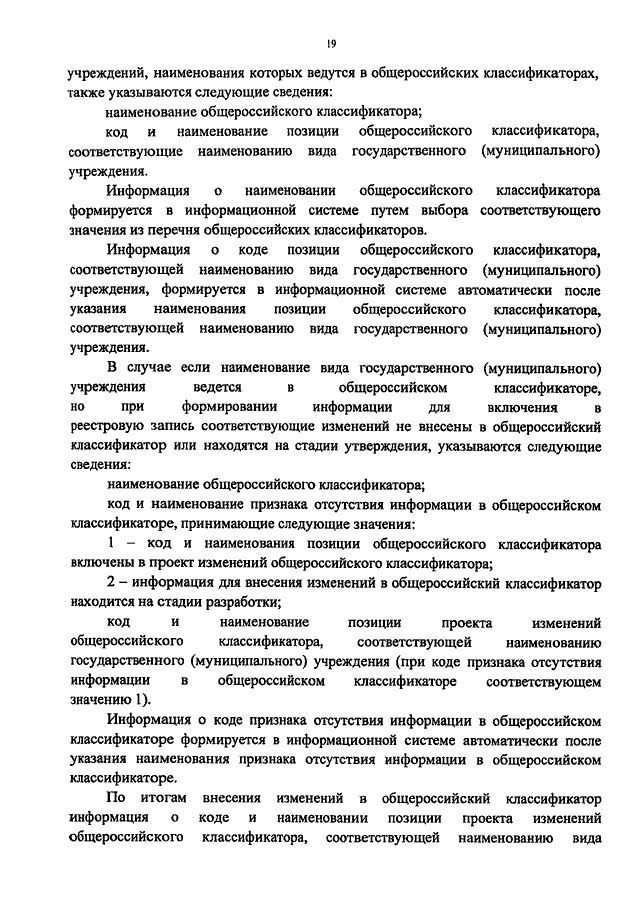 19

учреждений, наименования которых ведутся в общероссийских классификаторах, также указываются следующие сведения:

наименование общероссийского классификатора;

код и наименование позиции общероссийского классификатора, соответствующие наименованию вида государственного (муниципального) учреждения.

Информация о наименовании общероссийского классификатора формируется в информационной системе путем выбора соответствующего значения из перечня общероссийских классификаторов.

Информация о коде позиции общероссийского классификатора, соответствующей наименованию вида государственного (муниципального) учреждения, формируется в информационной системе автоматически после указания наименования позиции общероссийского классификатора, соответствующей наименованию вида государственного (муниципального) учреждения.

В случае если наименование вида государственного (муниципального) учреждения ведется в общероссийском классификаторе, но при формировании информации для включения в реестровую запись соответствующие изменений не внесены в общероссийский классификатор или находятся на стадии утверждения, указываются следующие сведения:

наименование общероссийского классификатора;

код и наименование признака отсутствия информации в общероссийском классификаторе, принимающие следующие значения:

1 – код и наименования позиции общероссийского классификатора включены в проект изменений общероссийского классификатора;

2 – информация для внесения изменений в общероссийский классификатор находится на стадии разработки;

код и наименование позиции проекта изменений общероссийского классификатора, соответствующей наименованию государственного (муниципального) учреждения (при коде признака отсутствия информации в общероссийском классификаторе соответствующем значению 1).

Информация о коде признака отсутствия информации в общероссийском классификаторе формируется в информационной системе автоматически после указания наименования признака отсутствия информации в общероссийском классификаторе.

По итогам внесения изменений в общероссийский классификатор информация о коде и наименовании позиции проекта изменений общероссийского классификатора, соответствующей наименованию вида